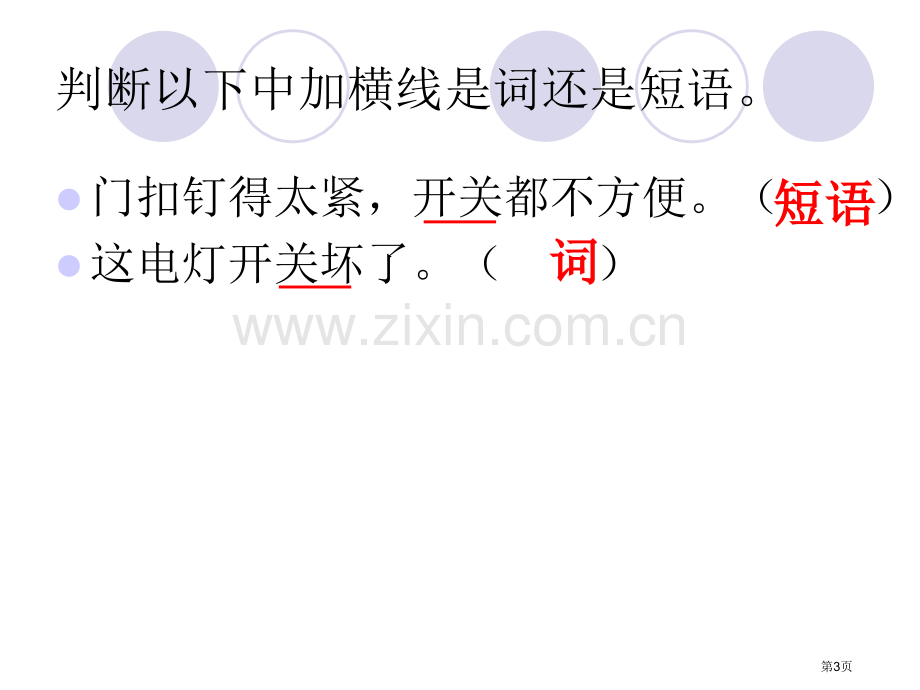 判断以下中加横线是词还是短语。

门扣钉得太紧，开关都不方便。（短语）

这电灯开关坏了。（ 词）

www.zixin.com.cn

第3页